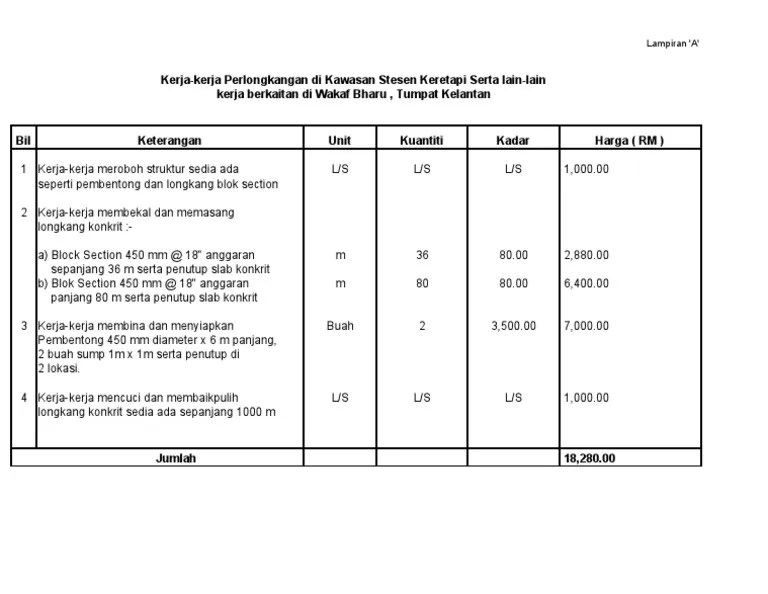 Lampiran 'A'

Kerja-kerja Perlongkangan di Kawasan Stesen Keretapi Serta lain-lain kerja berkaitan di Wakaf Bharu , Tumpat Kelantan

| Bil | Keterangan | Unit | Kuantiti | Kadar | Harga ( RM ) |
|---|---|---|---|---|---|
| 1 | Kerja-kerja meroboh struktur sedia ada seperti pembentong dan longkang blok section | L/S | L/S | L/S | 1,000.00 |
| 2 | Kerja-kerja membekal dan memasang longkang konkrit :- | | | | |
| | a) Block Section 450 mm @ 18" anggaran sepanjang 36 m serta penutup slab konkrit | m | 36 | 80.00 | 2,880.00 |
| | b) Blok Section 450 mm @ 18" anggaran panjang 80 m serta penutup slab konkrit | m | 80 | 80.00 | 6,400.00 |
| 3 | Kerja-kerja membina dan menyiapkan Pembentong 450 mm diameter x 6 m panjang, 2 buah sump 1m x 1m serta penutup di 2 lokasi. | Buah | 2 | 3,500.00 | 7,000.00 |
| 4 | Kerja-kerja mencuci dan membaikpulih longkang konkrit sedia ada sepanjang 1000 m | L/S | L/S | L/S | 1,000.00 |
| | Jumlah | | | | 18,280.00 |